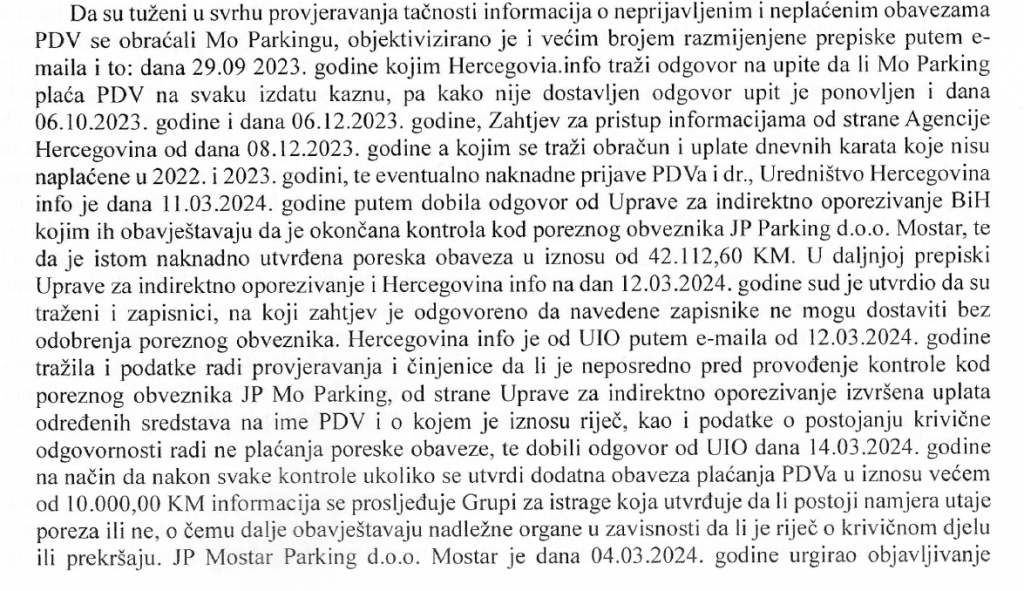 Da su tuženi u svrhu provjeravanja tačnosti informacija o neprijavljenim i neplaćenim obavezama PDV se obraćali Mo Parkingu, objektivizirano je i većim brojem razmijenjene prepiske putem e-maila i to: dana 29.09 2023. godine kojim Hercegovia.info traži odgovor na upite da li Mo Parking plaća PDV na svaku izdatu kaznu, pa kako nije dostavljen odgovor upit je ponovljen i dana 06.10.2023. godine i dana 06.12.2023. godine, Zahtjev za pristup informacijama od strane Agencije Hercegovina od dana 08.12.2023. godine a kojim se traži obračun i uplate dnevnih karata koje nisu naplaćene u 2022. i 2023. godini, te eventualno naknadne prijave PDVa i dr., Uredništvo Hercegovina info je dana 11.03.2024. godine putem dobila odgovor od Uprave za indirektno oporezivanje BiH kojim ih obavještavaju da je okončana kontrola kod poreznog obveznika JP Parking d.o.o. Mostar, te da je istom naknadno utvrđena poreska obaveza u iznosu od 42.112,60 KM. U daljnjoj prepiski Uprave za indirektno oporezivanje i Hercegovina info na dan 12.03.2024. godine sud je utvrdio da su traženi i zapisnici, na koji zahtjev je odgovoreno da navedene zapisnike ne mogu dostaviti bez odobrenja poreznog obveznika. Hercegovina info je od UIO putem e-maila od 12.03.2024. godine tražila i podatke radi provjeravanja i činjenice da li je neposredno pred provođenje kontrole kod poreznog obveznika JP Mo Parking, od strane Uprave za indirektno oporezivanje izvršena uplata određenih sredstava na ime PDV i o kojem je iznosu riječ, kao i podatke o postojanju krivične odgovornosti radi ne plaćanja poreske obaveze, te dobili odgovor od UIO dana 14.03.2024. godine na način da nakon svake kontrole ukoliko se utvrdi dodatna obaveza plaćanja PDVa u iznosu većem od 10.000,00 KM informacija se prosljeđuje Grupi za istrage koja utvrđuje da li postoji namjera utaje poreza ili ne, o čemu dalje obavještavaju nadležne organe u zavisnosti da li je riječ o krivičnom djelu ili prekršaju. JP Mostar Parking d.o.o. Mostar je dana 04.03.2024. godine urgirao objavljivanje